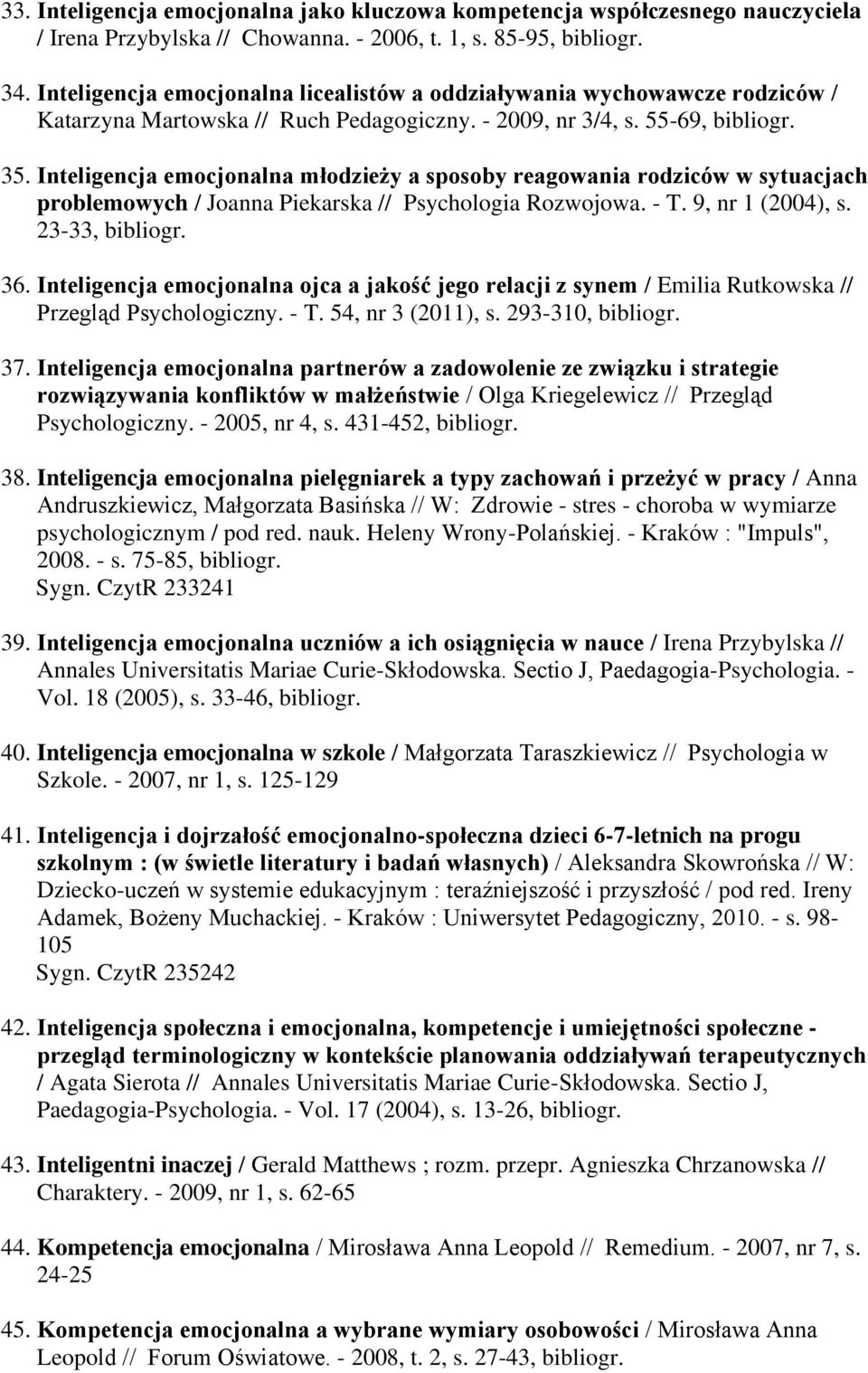 33. Inteligencja emocjonalna jako kluczowa kompetencja współczesnego nauczyciela / Irena Przybylska // Chowanna. - 2006, t. 1, s. 85-95, bibliogr.

34. Inteligencja emocjonalna licealistów a oddziaływania wychowawcze rodziców / Katarzyna Martowska // Ruch Pedagogiczny. - 2009, nr 3/4, s. 55-69, bibliogr.

35. Inteligencja emocjonalna młodzieży a sposoby reagowania rodziców w sytuacjach problemowych / Joanna Piekarska // Psychologia Rozwojowa. - T. 9, nr 1 (2004), s. 23-33, bibliogr.

36. Inteligencja emocjonalna ojca a jakość jego relacji z synem / Emilia Rutkowska // Przegląd Psychologiczny. - T. 54, nr 3 (2011), s. 293-310, bibliogr.

37. Inteligencja emocjonalna partnerów a zadowolenie ze związku i strategie rozwiązywania konfliktów w małżeństwie / Olga Kriegelewicz // Przegląd Psychologiczny. - 2005, nr 4, s. 431-452, bibliogr.

38. Inteligencja emocjonalna pielęgniarek a typy zachowań i przeżyć w pracy / Anna Andruszkiewicz, Małgorzata Basińska // W: Zdrowie - stres - choroba w wymiarze psychologicznym / pod red. nauk. Heleny Wrony-Polańskiej. - Kraków : "Impuls", 2008. - s. 75-85, bibliogr.
Sygn. CzytR 233241

39. Inteligencja emocjonalna uczniów a ich osiągnięcia w nauce / Irena Przybylska // Annales Universitatis Mariae Curie-Skłodowska. Sectio J, Paedagogia-Psychologia. - Vol. 18 (2005), s. 33-46, bibliogr.

40. Inteligencja emocjonalna w szkole / Małgorzata Taraszkiewicz // Psychologia w Szkole. - 2007, nr 1, s. 125-129

41. Inteligencja i dojrzałość emocjonalno-społeczna dzieci 6-7-letnich na progu szkolnym : (w świetle literatury i badań własnych) / Aleksandra Skowrońska // W: Dziecko-uczeń w systemie edukacyjnym : teraźniejszość i przyszłość / pod red. Ireny Adamek, Bożeny Muchackiej. - Kraków : Uniwersytet Pedagogiczny, 2010. - s. 98-105
Sygn. CzytR 235242

42. Inteligencja społeczna i emocjonalna, kompetencje i umiejętności społeczne - przegląd terminologiczny w kontekście planowania oddziaływań terapeutycznych / Agata Sierota // Annales Universitatis Mariae Curie-Skłodowska. Sectio J, Paedagogia-Psychologia. - Vol. 17 (2004), s. 13-26, bibliogr.

43. Inteligentni inaczej / Gerald Matthews ; rozm. przepr. Agnieszka Chrzanowska // Charaktery. - 2009, nr 1, s. 62-65

44. Kompetencja emocjonalna / Mirosława Anna Leopold // Remedium. - 2007, nr 7, s. 24-25

45. Kompetencja emocjonalna a wybrane wymiary osobowości / Mirosława Anna Leopold // Forum Oświatowe. - 2008, t. 2, s. 27-43, bibliogr.